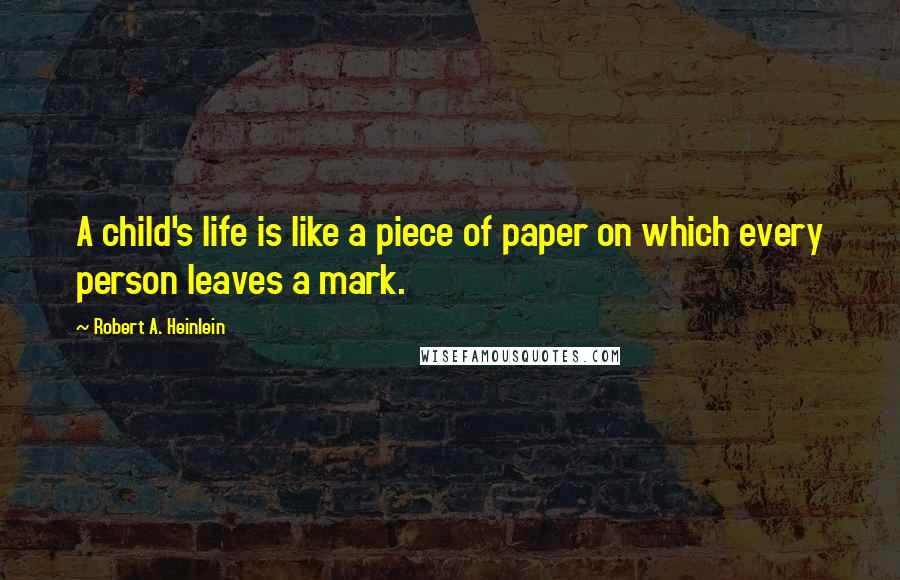 A child's life is like a piece of paper on which every person leaves a mark.

~ Robert A. Heinlein

WISEFAMOUSQUOTES.COM